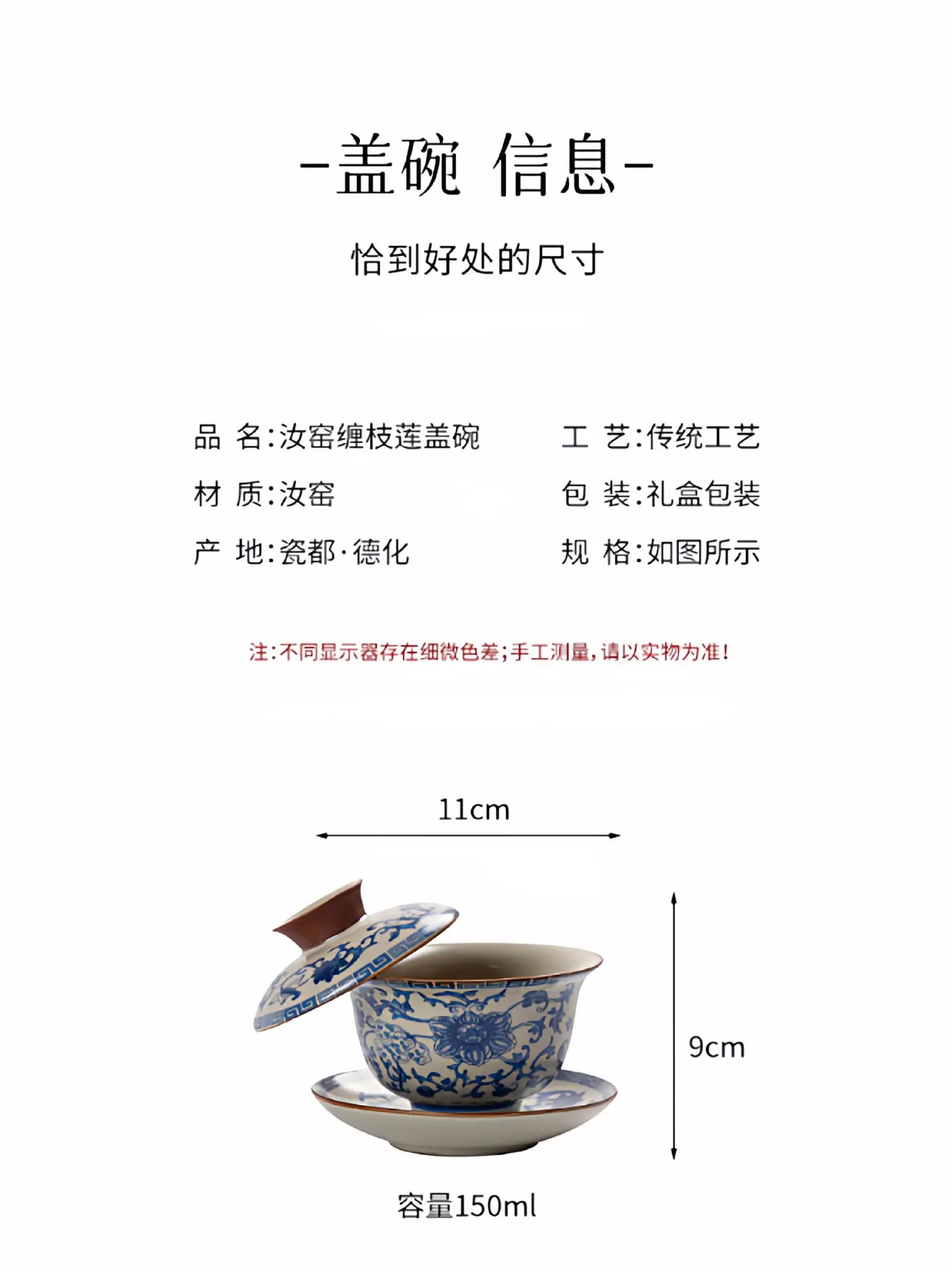 -盖碗 信息-

恰到好处的尺寸

品 名:汝窑缠枝莲盖碗

材 质:汝窑

产 地:瓷都·德化

工 艺:传统工艺

包 装:礼盒包装

规 格:如图所示

注:不同显示器存在细微色差;手工测量,请以实物为准!

11cm

9cm

容量150ml